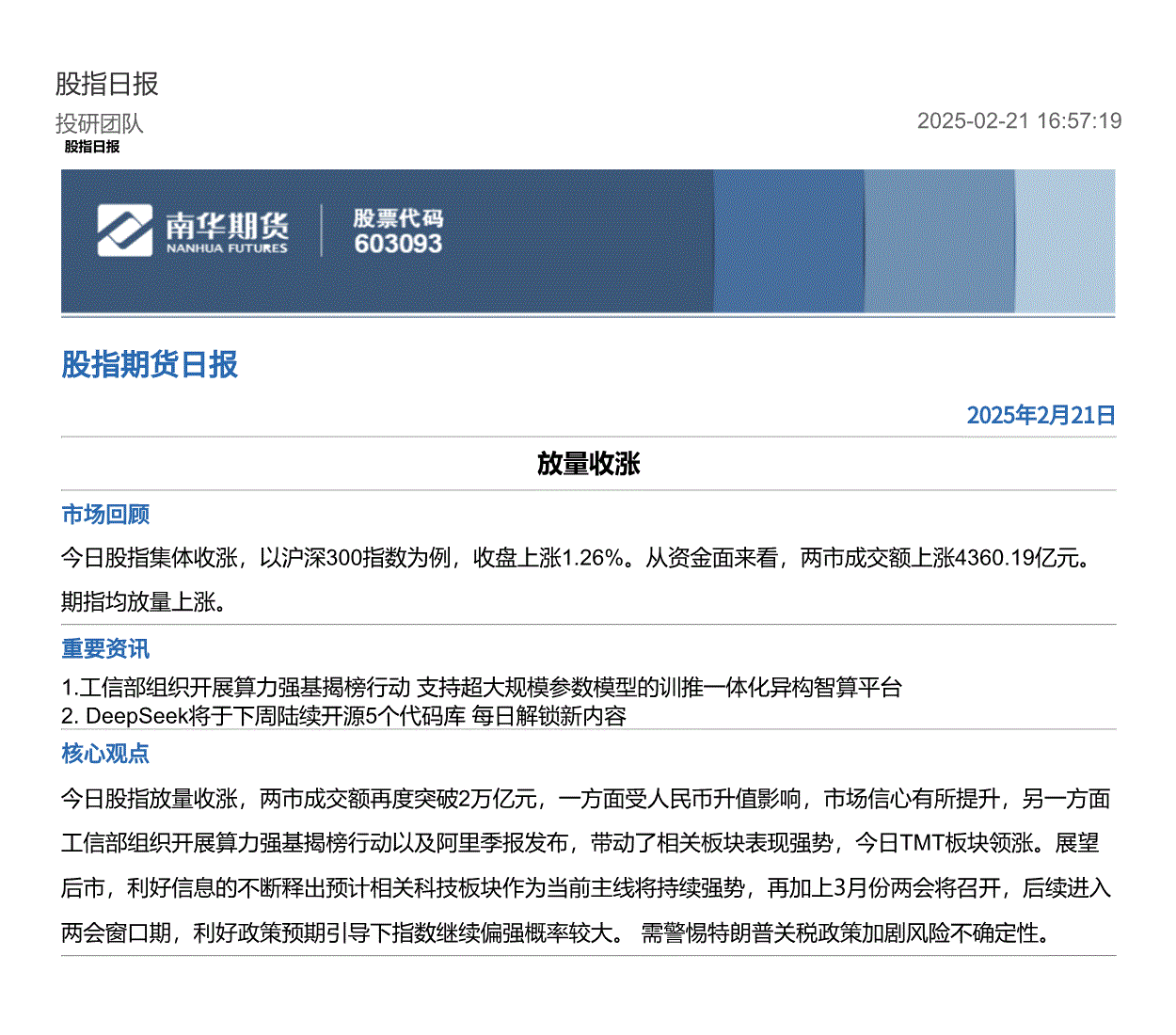 股指日报

投研团队

2025-02-21 16:57:19

股指日报

南华期货
NANHUA FUTURES

股票代码
603093

股指期货日报

2025年2月21日

放量收涨

市场回顾

今日股指集体收涨，以沪深300指数为例，收盘上涨1.26%。从资金面来看，两市成交额上涨4360.19亿元。期指均放量上涨。

重要资讯

1.工信部组织开展算力强基揭榜行动 支持超大规模参数模型的训推一体化异构智算平台
2. DeepSeek将于下周陆续开源5个代码库 每日解锁新内容

核心观点

今日股指放量收涨，两市成交额再度突破2万亿元，一方面受人民币升值影响，市场信心有所提升，另一方面工信部组织开展算力强基揭榜行动以及阿里季报发布，带动了相关板块表现强势，今日TMT板块领涨。展望后市，利好信息的不断释出预计相关科技板块作为当前主线将持续强势，再加上3月份两会将召开，后续进入两会窗口期，利好政策预期引导下指数继续偏强概率较大。 需警惕特朗普关税政策加剧风险不确定性。